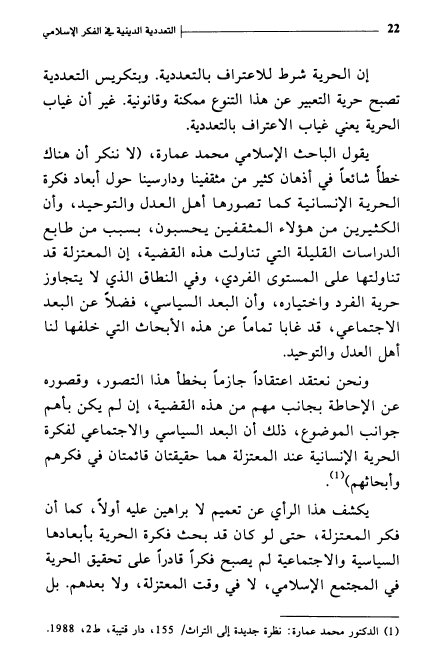 22 التعددية الدينية في الفكر الإسلامي

إن الحرية شرط للاعتراف بالتعددية. وبتكريس التعددية تصبح حرية التعبير عن هذا التنوع ممكنة وقانونية. غير أن غياب الحرية يعني غياب الاعتراف بالتعددية.

يقول الباحث الإسلامي محمد عمارة، (لا ننكر أن هناك خطأً شائعاً في أذهان كثير من مثقفينا ودارسينا حول أبعاد فكرة الحرية الإنسانية كما تصورها أهل العدل والتوحيد، وأن الكثيرين من هؤلاء المثقفين يحسبون، بسبب من طابع الدراسات القليلة التي تناولت هذه القضية، إن المعتزلة قد تناولتها على المستوى الفردي، وفي النطاق الذي لا يتجاوز حرية الفرد واختياره، وأن البعد السياسي، فضلاً عن البعد الاجتماعي، قد غابا تماماً عن هذه الأبحاث التي خلفها لنا أهل العدل والتوحيد.

ونحن نعتقد اعتقاداً جازماً بخطأ هذا التصور، وقصوره عن الإحاطة بجانب مهم من هذه القضية، إن لم يكن بأهم جوانب الموضوع، ذلك أن البعد السياسي والاجتماعي لفكرة الحرية الإنسانية عند المعتزلة هما حقيقتان قائمتان في فكرهم وأبحاثهم)$^{(1)}$.

يكشف هذا الرأي عن تعميم لا براهين عليه أولاً، كما أن فكر المعتزلة، حتى لو كان قد بحث فكرة الحرية بأبعادها السياسية والاجتماعية لم يصبح فكراً قادراً على تحقيق الحرية في المجتمع الإسلامي، لا في وقت المعتزلة، ولا بعدهم. بل

(1) الدكتور محمد عمارة: نظرة جديدة إلى التراث/ 155، دار قتيبة، ط2، 1988.